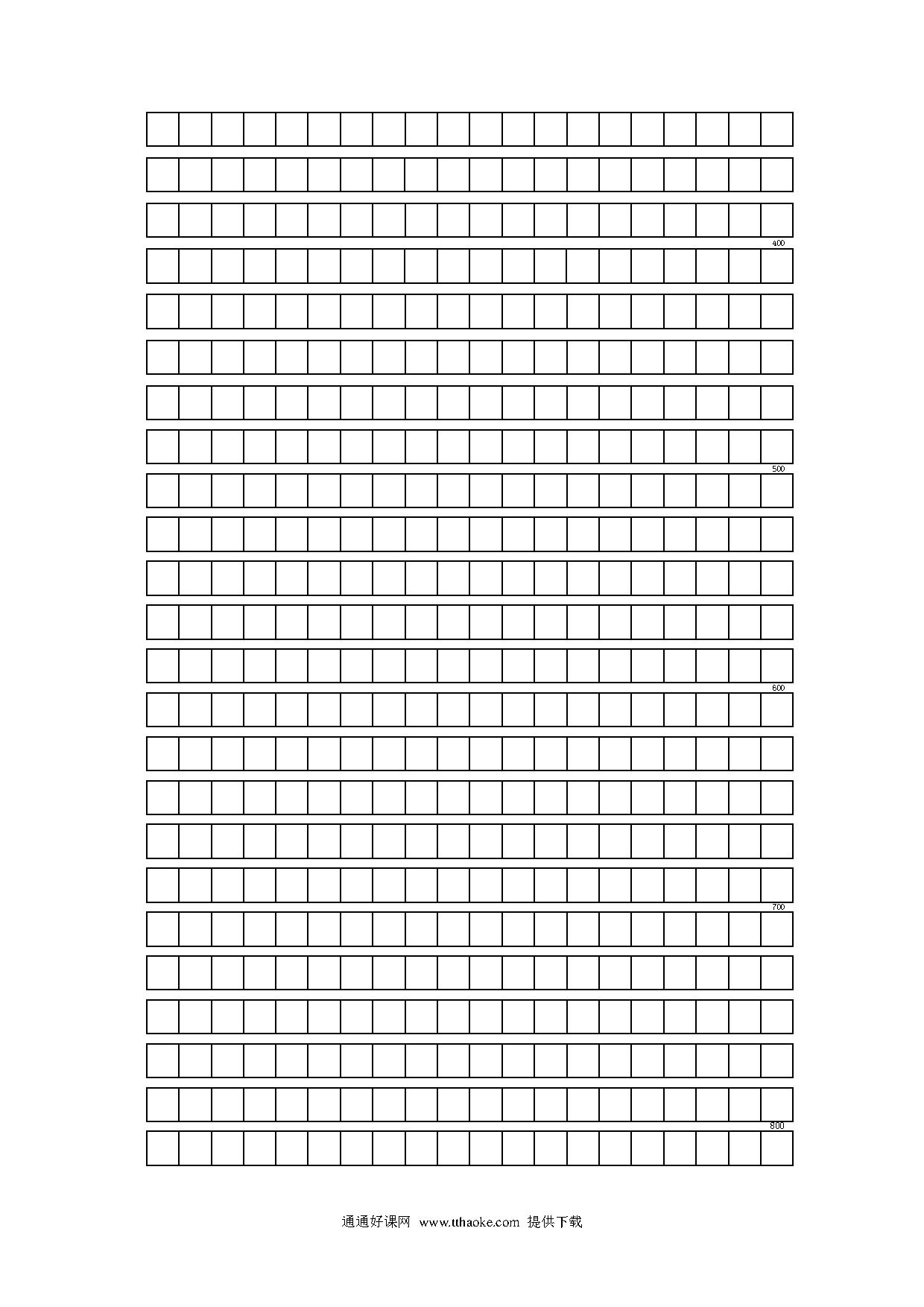 400

500

600

700

800

通通好课网 www.tthaoke.com 提供下载